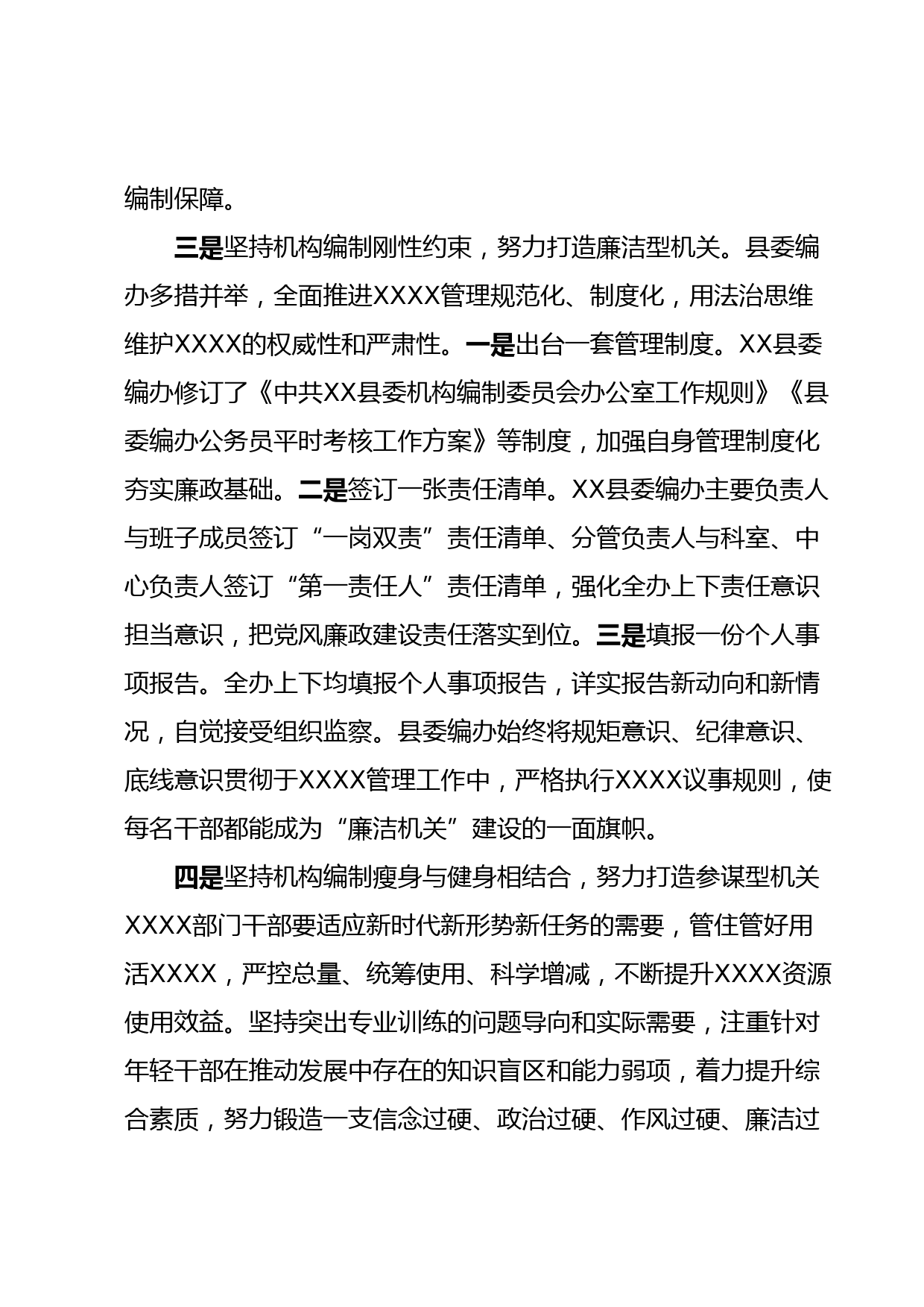 编制保障。

三是坚持机构编制刚性约束，努力打造廉洁型机关。县委编办多措并举，全面推进XXXX管理规范化、制度化，用法治思维维护XXXX的权威性和严肃性。一是出台一套管理制度。XX县委编办修订了《中共XX县委机构编制委员会办公室工作规则》《县委编办公务员平时考核工作方案》等制度，加强自身管理制度化夯实廉政基础。二是签订一张责任清单。XX县委编办主要负责人与班子成员签订“一岗双责”责任清单、分管负责人与科室、中心负责人签订“第一责任人”责任清单，强化全办上下责任意识担当意识，把党风廉政建设责任落实到位。三是填报一份个人事项报告。全办上下均填报个人事项报告，详实报告新动向和新情况，自觉接受组织监察。县委编办始终将规矩意识、纪律意识、底线意识贯彻于XXXX管理工作中，严格执行XXXX议事规则，使每名干部都能成为“廉洁机关”建设的一面旗帜。

四是坚持机构编制瘦身与健身相结合，努力打造参谋型机关XXXX部门干部要适应新时代新形势新任务的需要，管住管好用活XXXX，严控总量、统筹使用、科学增减，不断提升XXXX资源使用效益。坚持突出专业训练的问题导向和实际需要，注重针对年轻干部在推动发展中存在的知识盲区和能力弱项，着力提升综合素质，努力锻造一支信念过硬、政治过硬、作风过硬、廉洁过